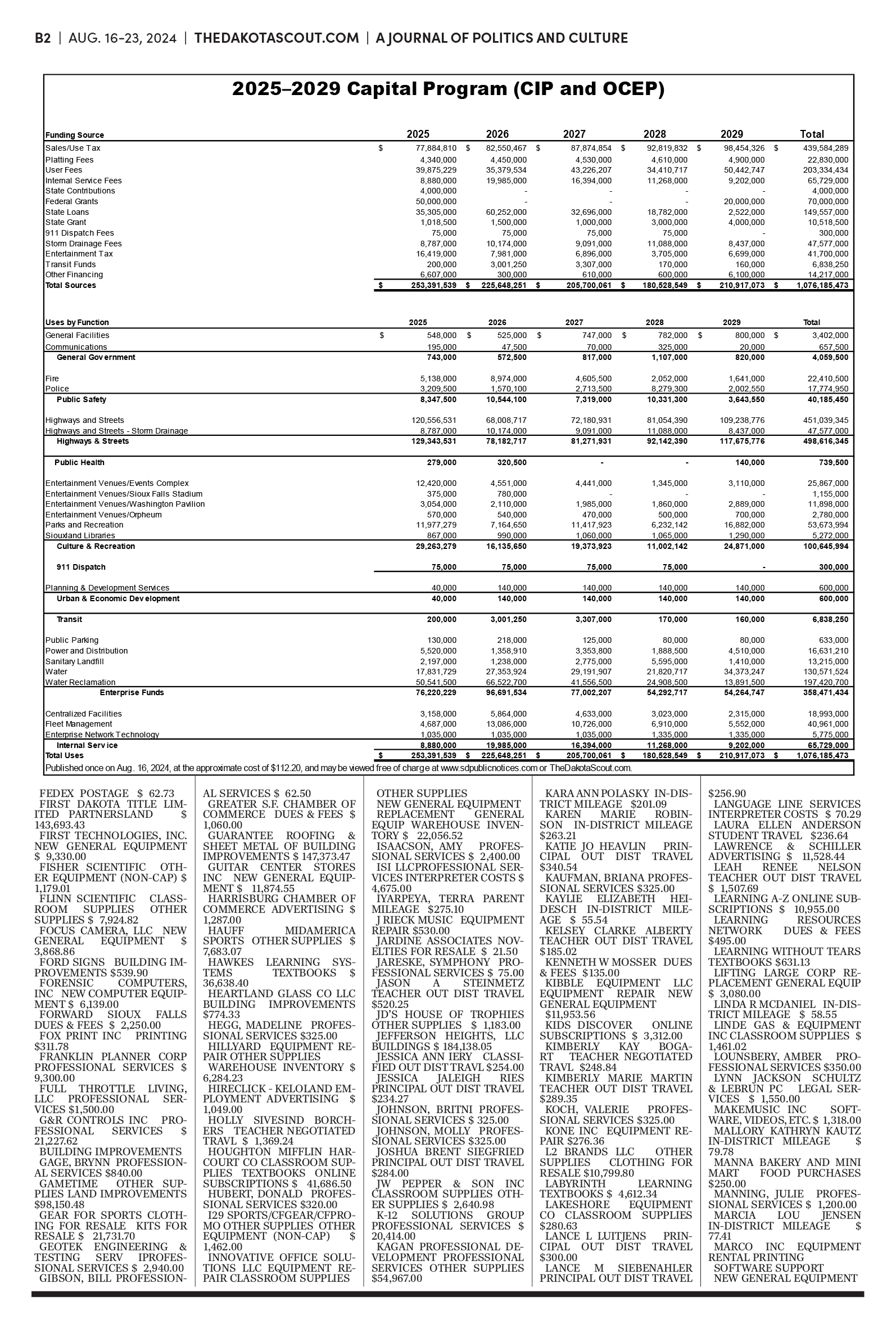 B2 | AUG. 16-23, 2024 | THEDAKOTASCOUT.COM | A JOURNAL OF POLITICS AND CULTURE

2025–2029 Capital Program (CIP and OCEP)

| Funding Source | 2025 | 2026 | 2027 | 2028 | 2029 | Total |
|---|---|---|---|---|---|---|
| Sales/Use Tax | $ 77,884,810 | $ 82,550,467 | $ 87,874,854 | $ 92,819,832 | $ 98,454,326 | $ 439,584,289 |
| Platting Fees | 4,340,000 | 4,450,000 | 4,530,000 | 4,610,000 | 4,900,000 | 22,830,000 |
| User Fees | 39,875,229 | 35,379,534 | 43,226,207 | 34,410,717 | 50,442,747 | 203,334,434 |
| Internal Service Fees | 8,880,000 | 19,985,000 | 16,394,000 | 11,268,000 | 9,202,000 | 65,729,000 |
| State Contributions | 4,000,000 | - | - | - | - | 4,000,000 |
| Federal Grants | 50,000,000 | - | - | - | 20,000,000 | 70,000,000 |
| State Loans | 35,305,000 | 60,252,000 | 32,696,000 | 18,782,000 | 2,522,000 | 149,557,000 |
| State Grant | 1,018,500 | 1,500,000 | 1,000,000 | 3,000,000 | 4,000,000 | 10,518,500 |
| 911 Dispatch Fees | 75,000 | 75,000 | 75,000 | 75,000 | - | 300,000 |
| Storm Drainage Fees | 8,787,000 | 10,174,000 | 9,091,000 | 11,088,000 | 8,437,000 | 47,577,000 |
| Entertainment Tax | 16,419,000 | 7,981,000 | 6,896,000 | 3,705,000 | 6,699,000 | 41,700,000 |
| Transit Funds | 200,000 | 3,001,250 | 3,307,000 | 170,000 | 160,000 | 6,838,250 |
| Other Financing | 6,607,000 | 300,000 | 610,000 | 600,000 | 6,100,000 | 14,217,000 |
| Total Sources | $ 253,391,539 | $ 225,648,251 | $ 205,700,061 | $ 180,528,549 | $ 210,917,073 | $ 1,076,185,473 |

| Uses by Function | 2025 | 2026 | 2027 | 2028 | 2029 | Total |
|---|---|---|---|---|---|---|
| General Facilities | $ 548,000 | $ 525,000 | $ 747,000 | $ 782,000 | $ 800,000 | $ 3,402,000 |
| Communications | 195,000 | 47,500 | 70,000 | 325,000 | 20,000 | 657,500 |
| General Government | 743,000 | 572,500 | 817,000 | 1,107,000 | 820,000 | 4,059,500 |
| Fire | 5,138,000 | 8,974,000 | 4,605,500 | 2,052,000 | 1,641,000 | 22,410,500 |
| Police | 3,209,500 | 1,570,100 | 2,713,500 | 8,279,300 | 2,002,550 | 17,774,950 |
| Public Safety | 8,347,500 | 10,544,100 | 7,319,000 | 10,331,300 | 3,643,550 | 40,185,450 |
| Highways and Streets | 120,556,531 | 68,008,717 | 72,180,931 | 81,054,390 | 109,238,776 | 451,039,345 |
| Highways and Streets - Storm Drainage | 8,787,000 | 10,174,000 | 9,091,000 | 11,088,000 | 8,437,000 | 47,577,000 |
| Highways & Streets | 129,343,531 | 78,182,717 | 81,271,931 | 92,142,390 | 117,675,776 | 498,616,345 |
| Public Health | 279,000 | 320,500 | - | - | 140,000 | 739,500 |
| Entertainment Venues/Events Complex | 12,420,000 | 4,551,000 | 4,441,000 | 1,345,000 | 3,110,000 | 25,867,000 |
| Entertainment Venues/Sioux Falls Stadium | 375,000 | 780,000 | - | - | - | 1,155,000 |
| Entertainment Venues/Washington Pavilion | 3,054,000 | 2,110,000 | 1,985,000 | 1,860,000 | 2,889,000 | 11,898,000 |
| Entertainment Venues/Orpheum | 570,000 | 540,000 | 470,000 | 500,000 | 700,000 | 2,780,000 |
| Parks and Recreation | 11,977,279 | 7,164,650 | 11,417,923 | 6,232,142 | 16,882,000 | 53,673,994 |
| Siouxland Libraries | 867,000 | 990,000 | 1,060,000 | 1,065,000 | 1,290,000 | 5,272,000 |
| Culture & Recreation | 29,263,279 | 16,135,650 | 19,373,923 | 11,002,142 | 24,871,000 | 100,645,994 |
| 911 Dispatch | 75,000 | 75,000 | 75,000 | 75,000 | - | 300,000 |
| Planning & Development Services | 40,000 | 140,000 | 140,000 | 140,000 | 140,000 | 600,000 |
| Urban & Economic Development | 40,000 | 140,000 | 140,000 | 140,000 | 140,000 | 600,000 |
| Transit | 200,000 | 3,001,250 | 3,307,000 | 170,000 | 160,000 | 6,838,250 |
| Public Parking | 130,000 | 218,000 | 125,000 | 80,000 | 80,000 | 633,000 |
| Power and Distribution | 5,520,000 | 1,358,910 | 3,353,800 | 1,888,500 | 4,510,000 | 16,631,210 |
| Sanitary Landfill | 2,197,000 | 1,238,000 | 2,775,000 | 5,595,000 | 1,410,000 | 13,215,000 |
| Water | 17,831,729 | 27,353,924 | 29,191,907 | 21,820,717 | 34,373,247 | 130,571,524 |
| Water Reclamation | 50,541,500 | 66,522,700 | 41,556,500 | 24,908,500 | 13,891,500 | 197,420,700 |
| Enterprise Funds | 76,220,229 | 96,691,534 | 77,002,207 | 54,292,717 | 54,264,747 | 358,471,434 |
| Centralized Facilities | 3,158,000 | 5,864,000 | 4,633,000 | 3,023,000 | 2,315,000 | 18,993,000 |
| Fleet Management | 4,687,000 | 13,086,000 | 10,726,000 | 6,910,000 | 5,552,000 | 40,961,000 |
| Enterprise Network Technology | 1,035,000 | 1,035,000 | 1,035,000 | 1,335,000 | 1,335,000 | 5,775,000 |
| Internal Service | 8,880,000 | 19,985,000 | 16,394,000 | 11,268,000 | 9,202,000 | 65,729,000 |
| Total Uses | $ 253,391,539 | $ 225,648,251 | $ 205,700,061 | $ 180,528,549 | $ 210,917,073 | $ 1,076,185,473 |

Published once on Aug. 16, 2024, at the approximate cost of $112.20, and may be viewed free of charge at www.sdpublicnotices.com or TheDakotaScout.com.

FEDEX POSTAGE $ 62.73
FIRST DAKOTA TITLE LIMITED PARTNERSLAND $ 143,693.43
FIRST TECHNOLOGIES, INC. NEW GENERAL EQUIPMENT $ 9,330.00
FISHER SCIENTIFIC OTHER EQUIPMENT (NON-CAP) $ 1,179.01
FLINN SCIENTIFIC CLASSROOM SUPPLIES OTHER SUPPLIES $ 7,924.82
FOCUS CAMERA, LLC NEW GENERAL EQUIPMENT $ 3,868.86
FORD SIGNS BUILDING IMPROVEMENTS $539.90
FORENSIC COMPUTERS, INC NEW COMPUTER EQUIPMENT $ 6,139.00
FORWARD SIOUX FALLS DUES & FEES $ 2,250.00
FOX PRINT INC PRINTING $311.78
FRANKLIN PLANNER CORP PROFESSIONAL SERVICES $ 9,300.00
FULL THROTTLE LIVING, LLC PROFESSIONAL SERVICES $1,500.00
G&R CONTROLS INC PROFESSIONAL SERVICES $ 21,227.62
BUILDING IMPROVEMENTS
GAGE, BRYNN PROFESSIONAL SERVICES $840.00
GAMETIME OTHER SUPPLIES LAND IMPROVEMENTS $98,150.48
GEAR FOR SPORTS CLOTHING FOR RESALE KITS FOR RESALE $ 21,731.70
GEOTEK ENGINEERING & TESTING SERV IPROFESSIONAL SERVICES $ 2,940.00
GIBSON, BILL PROFESSIONAL SERVICES $ 62.50
GREATER S.F. CHAMBER OF COMMERCE DUES & FEES $ 1,060.00
GUARANTEE ROOFING & SHEET METAL OF BUILDING IMPROVEMENTS $ 147,373.47
GUITAR CENTER STORES INC NEW GENERAL EQUIPMENT $ 11,874.55
HARRISBURG CHAMBER OF COMMERCE ADVERTISING $ 1,287.00
HAUFF MIDAMERICA SPORTS OTHER SUPPLIES $ 7,683.07
HAWKES LEARNING SYSTEMS TEXTBOOKS $ 36,638.40
HEARTLAND GLASS CO LLC BUILDING IMPROVEMENTS $774.33
HEGG, MADELINE PROFESSIONAL SERVICES $325.00
HILLYARD EQUIPMENT REPAIR OTHER SUPPLIES
WAREHOUSE INVENTORY $ 6,284.23
HIRECLICK - KELOLAND EMPLOYMENT ADVERTISING $ 1,049.00
HOLLY SIVESIND BORCHERS TEACHER NEGOTIATED TRAVL $ 1,369.24
HOUGHTON MIFFLIN HARCOURT CO CLASSROOM SUPPLIES TEXTBOOKS ONLINE SUBSCRIPTIONS $ 41,686.50
HUBERT, DONALD PROFESSIONAL SERVICES $320.00
I29 SPORTS/CFGEAR/CFPROMO OTHER SUPPLIES OTHER EQUIPMENT (NON-CAP) $ 1,462.00
INNOVATIVE OFFICE SOLUTIONS LLC EQUIPMENT REPAIR CLASSROOM SUPPLIES
OTHER SUPPLIES
NEW GENERAL EQUIPMENT
REPLACEMENT GENERAL EQUIP WAREHOUSE INVENTORY $ 22,056.52
ISAACSON, AMY PROFESSIONAL SERVICES $ 2,400.00
ISI LLCPROFESSIONAL SERVICES INTERPRETER COSTS $ 4,675.00
IYARPEYA, TERRA PARENT MILEAGE $275.10
J RIECK MUSIC EQUIPMENT REPAIR $530.00
JARDINE ASSOCIATES NOVELTIES FOR RESALE $ 21.50
JARESKE, SYMPHONY PROFESSIONAL SERVICES $ 75.00
JASON A STEINMETZ TEACHER OUT DIST TRAVEL $520.25
JD'S HOUSE OF TROPHIES OTHER SUPPLIES $ 1,183.00
JEFFERSON HEIGHTS, LLC BUILDINGS $ 184,138.05
JESSICA ANN IERY CLASSIFIED OUT DIST TRAVL $254.00
JESSICA JALEIGH RIES PRINCIPAL OUT DIST TRAVEL $234.27
JOHNSON, BRITNI PROFESSIONAL SERVICES $ 325.00
JOHNSON, MOLLY PROFESSIONAL SERVICES $325.00
JOSHUA BRENT SIEGFRIED PRINCIPAL OUT DIST TRAVEL $284.00
JW PEPPER & SON INC CLASSROOM SUPPLIES OTHER SUPPLIES $ 2,640.98
K-12 SOLUTIONS GROUP PROFESSIONAL SERVICES $ 20,414.00
KAGAN PROFESSIONAL DEVELOPMENT PROFESSIONAL SERVICES OTHER SUPPLIES $54,967.00
KARA ANN POLASKY IN-DISTRICT MILEAGE $201.09
KAREN MARIE ROBINSON IN-DISTRICT MILEAGE $263.21
KATIE JO HEAVLIN PRINCIPAL OUT DIST TRAVEL $340.54
KAUFMAN, BRIANA PROFESSIONAL SERVICES $325.00
KAYLIE ELIZABETH HEIDESCH IN-DISTRICT MILEAGE $ 55.54
KELSEY CLARKE ALBERTY TEACHER OUT DIST TRAVEL $185.02
KENNETH W MOSSER DUES & FEES $135.00
KIBBLE EQUIPMENT LLC EQUIPMENT REPAIR NEW GENERAL EQUIPMENT
$11,953.56
KIDS DISCOVER ONLINE SUBSCRIPTIONS $ 3,312.00
KIMBERLY KAY BOGART TEACHER NEGOTIATED TRAVL $248.84
KIMBERLY MARIE MARTIN TEACHER OUT DIST TRAVEL $289.35
KOCH, VALERIE PROFESSIONAL SERVICES $325.00
KONE INC EQUIPMENT REPAIR $276.36
L2 BRANDS LLC OTHER SUPPLIES CLOTHING FOR RESALE $10,799.80
LABYRINTH LEARNING TEXTBOOKS $ 4,612.34
LAKESHORE EQUIPMENT CO CLASSROOM SUPPLIES $280.63
LANCE L LUITJENS PRINCIPAL OUT DIST TRAVEL $300.00
LANCE M SIEBENAHLER PRINCIPAL OUT DIST TRAVEL $256.90
LANGUAGE LINE SERVICES INTERPRETER COSTS $ 70.29
LAURA ELLEN ANDERSON STUDENT TRAVEL $236.64
LAWRENCE & SCHILLER ADVERTISING $ 11,528.44
LEAH RENEE NELSON TEACHER OUT DIST TRAVEL $ 1,507.69
LEARNING A-Z ONLINE SUBSCRIPTIONS $ 10,955.00
LEARNING RESOURCES NETWORK DUES & FEES $495.00
LEARNING WITHOUT TEARS TEXTBOOKS $631.13
LIFTING LARGE CORP REPLACEMENT GENERAL EQUIP $ 3,080.00
LINDA R MCDANIEL IN-DISTRICT MILEAGE $ 58.55
LINDE GAS & EQUIPMENT INC CLASSROOM SUPPLIES $ 1,461.02
LOUNSBERY, AMBER PROFESSIONAL SERVICES $350.00
LYNN JACKSON SCHULTZ & LEBRUN PC LEGAL SERVICES $ 1,550.00
MAKEMUSIC INC SOFTWARE, VIDEOS, ETC. $ 1,318.00
MALLORY KATHRYN KAUTZ IN-DISTRICT MILEAGE $ 79.78
MANNA BAKERY AND MINI MART FOOD PURCHASES $250.00
MANNING, JULIE PROFESSIONAL SERVICES $ 1,200.00
MARCIA LOU JENSEN IN-DISTRICT MILEAGE $ 77.41
MARCO INC EQUIPMENT RENTAL PRINTING
SOFTWARE SUPPORT
NEW GENERAL EQUIPMENT